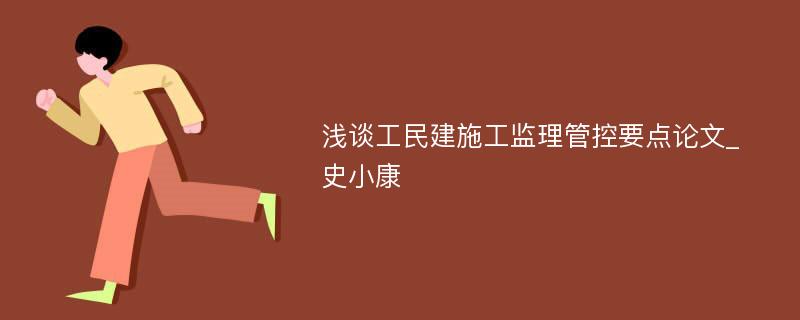 浅谈工民建施工监理管控要点论文_史小康